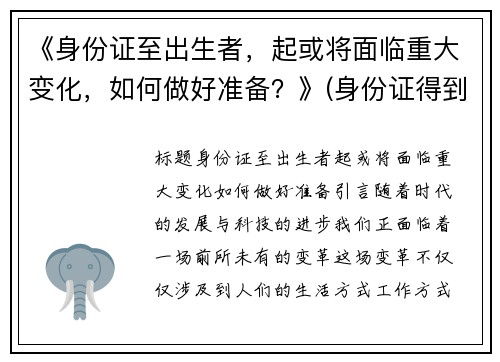 《身份证至出生者，起或将面临重大变化，如何做好准备？》(身份证得到

标题身份证至出生者起或将面临重大变化如何做好准备引言随着时代的发展与科技的进步我们正面临着一场前所未有的变革这场变革不仅仅涉及到人们的生活方式工作方式